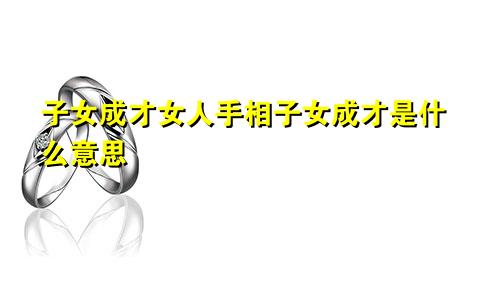 子女成才女人手相子女成才是什么意思